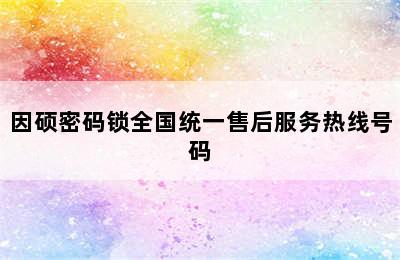 因硕密码锁全国统一售后服务热线号码